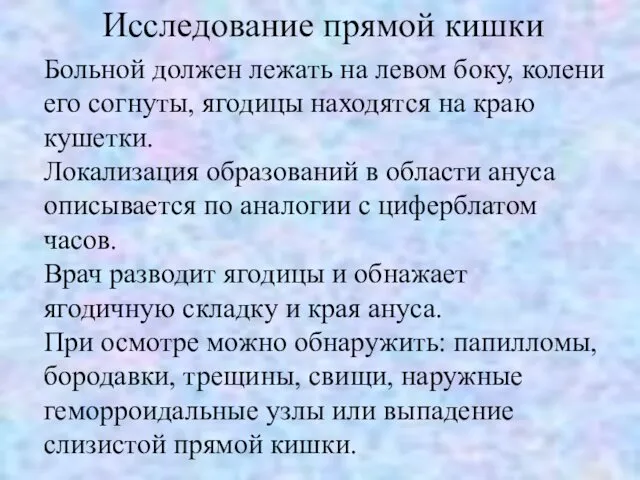 Исследование прямой кишки

Больной должен лежать на левом боку, колени его согнуты, ягодицы находятся на краю кушетки.
Локализация образований в области ануса описывается по аналогии с циферблатом часов.
Врач разводит ягодицы и обнажает ягодичную складку и края ануса.
При осмотре можно обнаружить: папилломы, бородавки, трещины, свищи, наружные геморроидальные узлы или выпадение слизистой прямой кишки.